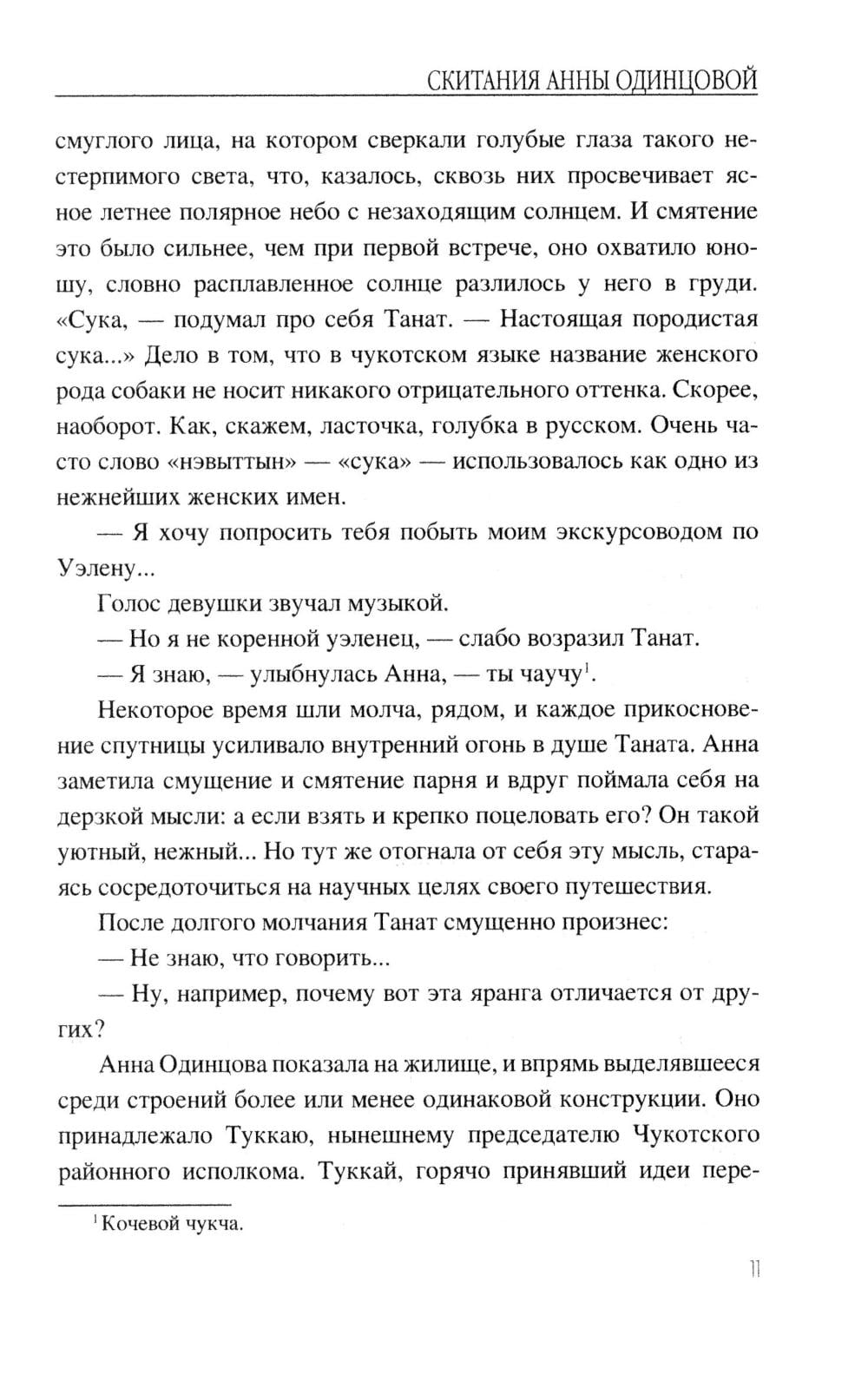 СКИТАНИЯ АННЫ ОДИНЦОВОЙ

смуглого лица, на котором сверкали голубые глаза такого нестерпимого света, что, казалось, сквозь них просвечивает ясное летнее полярное небо с незаходящим солнцем. И смятение это было сильнее, чем при первой встрече, оно охватило юношу, словно расплавленное солнце разлилось у него в груди. «Сука, — подумал про себя Танат. — Настоящая породистая сука...» Дело в том, что в чукотском языке название женского рода собаки не носит никакого отрицательного оттенка. Скорее, наоборот. Как, скажем, ласточка, голубка в русском. Очень часто слово «нэвыттын» — «сука» — использовалось как одно из нежнейших женских имен.

— Я хочу попросить тебя побыть моим экскурсоводом по Уэлену...

Голос девушки звучал музыкой.

— Но я не коренной уэленец, — слабо возразил Танат.

— Я знаю, — улыбнулась Анна, — ты чаучу$^1$.

Некоторое время шли молча, рядом, и каждое прикосновение спутницы усиливало внутренний огонь в душе Таната. Анна заметила смущение и смятение парня и вдруг поймала себя на дерзкой мысли: а если взять и крепко поцеловать его? Он такой уютный, нежный... Но тут же отогнала от себя эту мысль, стараясь сосредоточиться на научных целях своего путешествия.

После долгого молчания Танат смущенно произнес:

— Не знаю, что говорить...

— Ну, например, почему вот эта яранга отличается от других?

Анна Одинцова показала на жилище, и впрямь выделявшееся среди строений более или менее одинаковой конструкции. Оно принадлежало Туккаю, нынешнему председателю Чукотского районного исполкома. Туккай, горячо принявший идеи пере-

$^1$ Кочевой чукча.

11